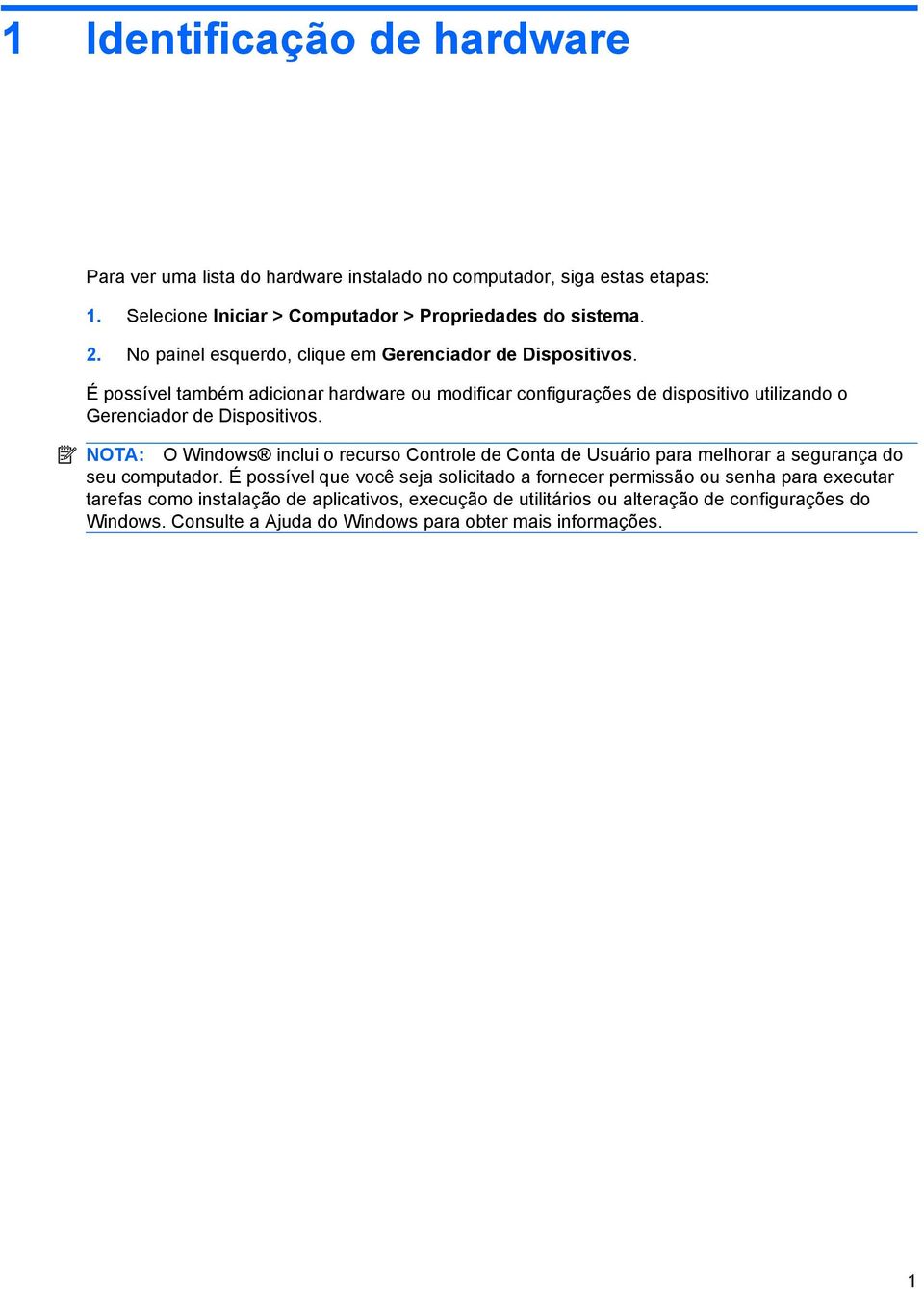 1 Identificação de hardware

Para ver uma lista do hardware instalado no computador, siga estas etapas:

1. Selecione Iniciar > Computador > Propriedades do sistema.

2. No painel esquerdo, clique em Gerenciador de Dispositivos.

É possível também adicionar hardware ou modificar configurações de dispositivo utilizando o Gerenciador de Dispositivos.

NOTA: O Windows® inclui o recurso Controle de Conta de Usuário para melhorar a segurança do seu computador. É possível que você seja solicitado a fornecer permissão ou senha para executar tarefas como instalação de aplicativos, execução de utilitários ou alteração de configurações do Windows. Consulte a Ajuda do Windows para obter mais informações.

1